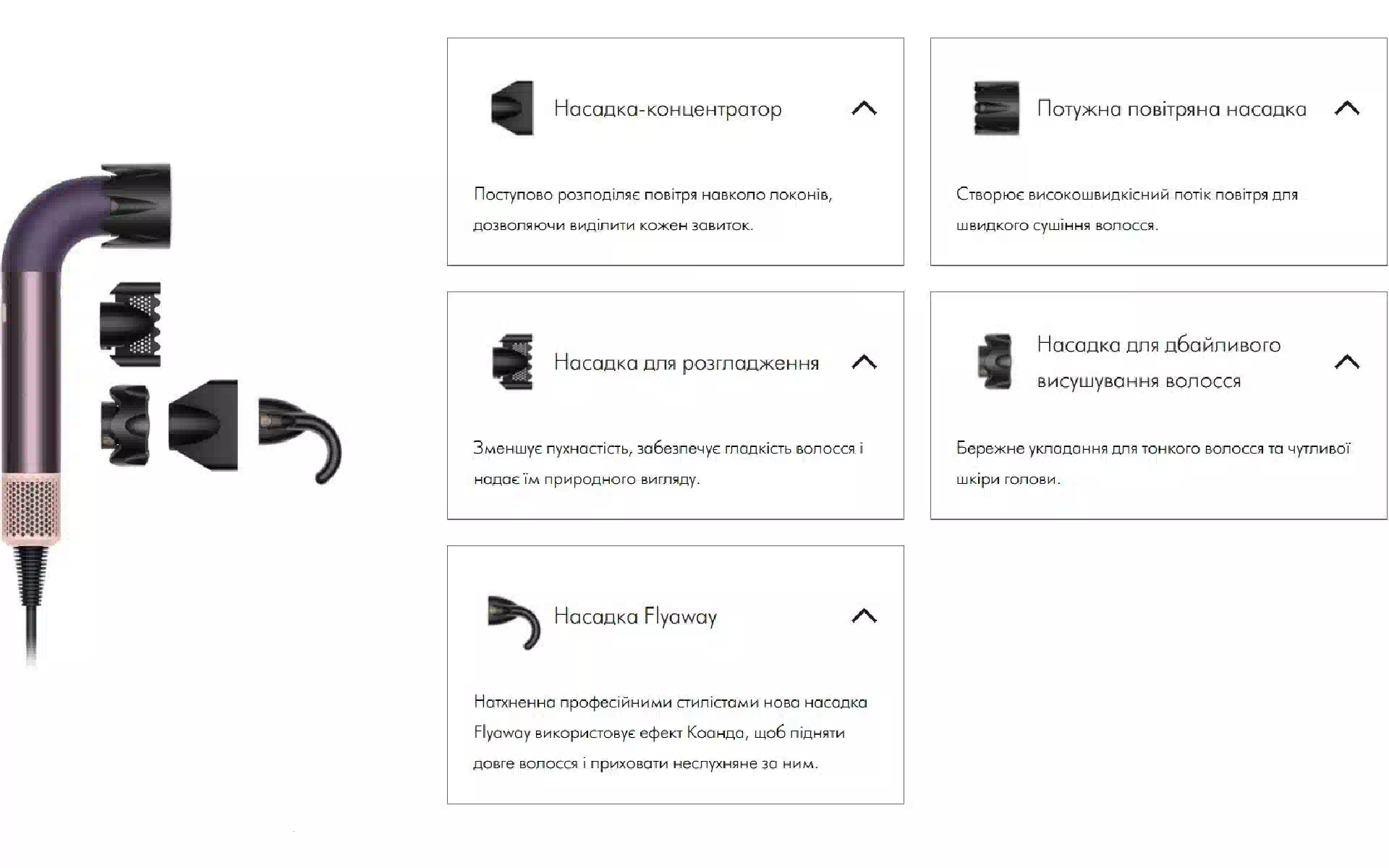 Насадка-концентратор

Поступово розподіляє повітря навколо локонів, дозволяючи виділити кожен завиток.

Потужна повітряна насадка

Створює високошвидкісний потік повітря для швидкого сушіння волосся.

Насадка для розгладження

Зменшує пухнастість, забезпечує гладкість волосся і надає їм природного вигляду.

Насадка для дбайливого висушування волосся

Бережне укладання для тонкого волосся та чутливої шкіри голови.

Насадка Flyaway

Натхненна професійними стилістами нова насадка Flyaway використовує ефект Коанда, щоб підняти довге волосся і приховати неслухняне за ним.